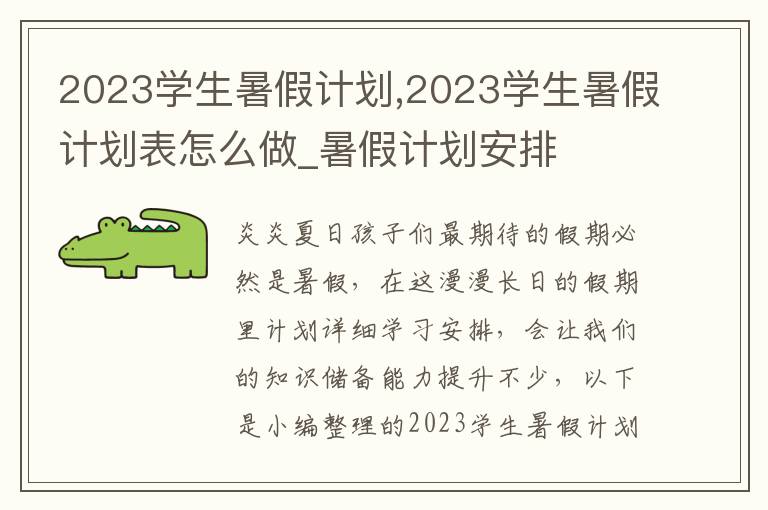 2023学生暑假计划,2023学生暑假计划表怎么做_暑假计划安排

炎炎夏日孩子们最期待的假期必然是暑假，在这漫漫长日的假期里计划详细学习安排，会让我们的知识储备能力提升不少，以下是小编整理的2023学生暑假计划